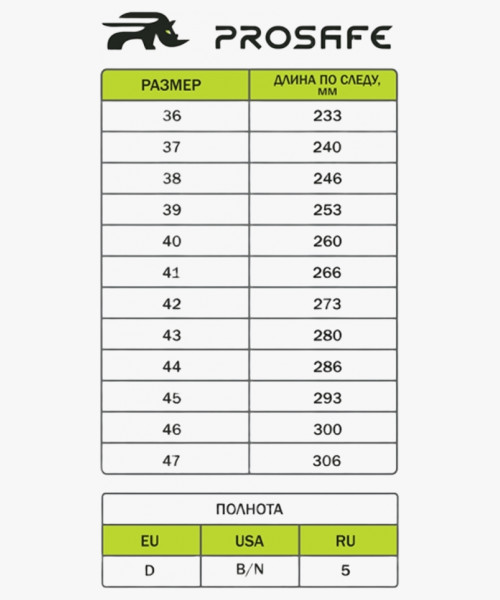 PROSAFE

| РАЗМЕР | ДЛИНА ПО СЛЕДУ, ММ |
|---|---|
| 36 | 233 |
| 37 | 240 |
| 38 | 246 |
| 39 | 253 |
| 40 | 260 |
| 41 | 266 |
| 42 | 273 |
| 43 | 280 |
| 44 | 286 |
| 45 | 293 |
| 46 | 300 |
| 47 | 306 |

ПОЛНОТА

| EU | USA | RU |
|---|---|---|
| D | B/N | 5 |